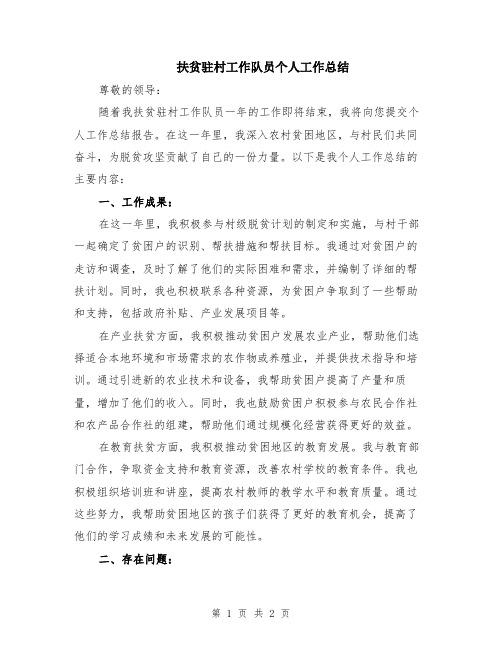 扶贫驻村工作队员个人工作总结

尊敬的领导：

随着我扶贫驻村工作队员一年的工作即将结束，我将向您提交个人工作总结报告。在这一年里，我深入农村贫困地区，与村民们共同奋斗，为脱贫攻坚贡献了自己的一份力量。以下是我个人工作总结的主要内容：

一、工作成果：

在这一年里，我积极参与村级脱贫计划的制定和实施，与村干部一起确定了贫困户的识别、帮扶措施和帮扶目标。我通过对贫困户的走访和调查，及时了解了他们的实际困难和需求，并编制了详细的帮扶计划。同时，我也积极联系各种资源，为贫困户争取到了一些帮助和支持，包括政府补贴、产业发展项目等。

在产业扶贫方面，我积极推动贫困户发展农业产业，帮助他们选择适合本地环境和市场需求的农作物或养殖业，并提供技术指导和培训。通过引进新的农业技术和设备，我帮助贫困户提高了产量和质量，增加了他们的收入。同时，我也鼓励贫困户积极参与农民合作社和农产品合作社的组建，帮助他们通过规模化经营获得更好的效益。

在教育扶贫方面，我积极推动贫困地区的教育发展。我与教育部门合作，争取资金支持和教育资源，改善农村学校的教育条件。我也积极组织培训班和讲座，提高农村教师的教学水平和教育质量。通过这些努力，我帮助贫困地区的孩子们获得了更好的教育机会，提高了他们的学习成绩和未来发展的可能性。

二、存在问题：

第 1 页 共 2 页